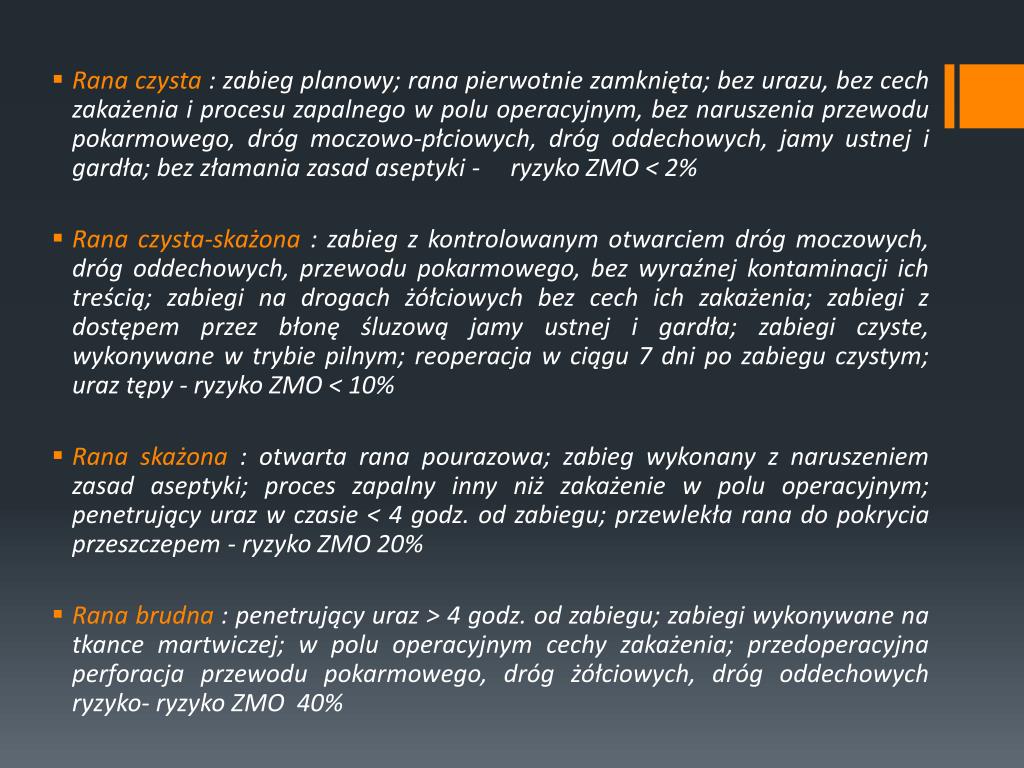 ▪ Rana czysta : zabieg planowy; rana pierwotnie zamknięta; bez urazu, bez cech zakażenia i procesu zapalnego w polu operacyjnym, bez naruszenia przewodu pokarmowego, dróg moczowo-płciowych, dróg oddechowych, jamy ustnej i gardła; bez złamania zasad aseptyki - ryzyko ZMO < 2%

▪ Rana czysta-skażona : zabieg z kontrolowanym otwarciem dróg moczowych, dróg oddechowych, przewodu pokarmowego, bez wyraźnej kontaminacji ich treścią; zabiegi na drogach żółciowych bez cech ich zakażenia; zabiegi z dostępem przez błonę śluzową jamy ustnej i gardła; zabiegi czyste, wykonywane w trybie pilnym; reoperacja w ciągu 7 dni po zabiegu czystym; uraz tępy - ryzyko ZMO < 10%

▪ Rana skażona : otwarta rana pourazowa; zabieg wykonany z naruszeniem zasad aseptyki; proces zapalny inny niż zakażenie w polu operacyjnym; penetrujący uraz w czasie < 4 godz. od zabiegu; przewlekła rana do pokrycia przeszczepem - ryzyko ZMO 20%

▪ Rana brudna : penetrujący uraz > 4 godz. od zabiegu; zabiegi wykonywane na tkance martwiczej; w polu operacyjnym cechy zakażenia; przedoperacyjna perforacja przewodu pokarmowego, dróg żółciowych, dróg oddechowych ryzyko- ryzyko ZMO 40%